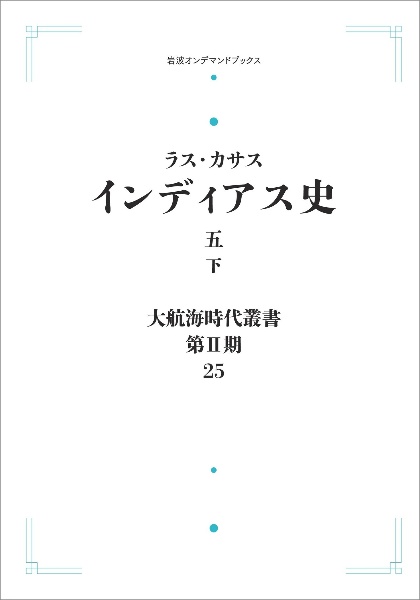 岩波オンデマンドブックス

ラス・カサス
インディアス史

五
下

大航海時代叢書
第Ⅱ期
25